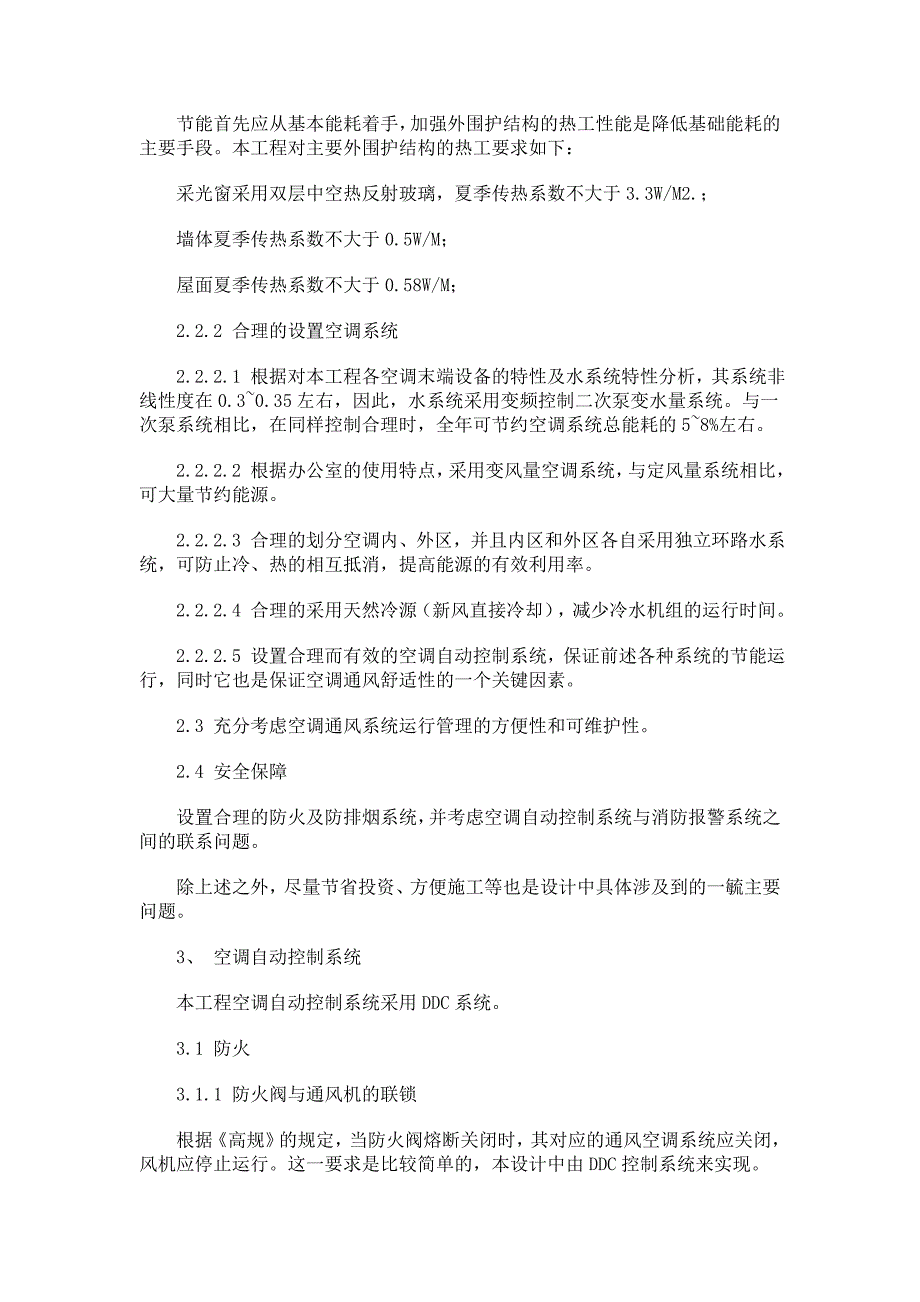 节能首先应从基本能耗着手，加强外围护结构的热工性能是降低基础能耗的主要手段。本工程对主要外围护结构的热工要求如下：

采光窗采用双层中空热反射玻璃，夏季传热系数不大于 3.3W/M2.；

墙体夏季传热系数不大于 0.5W/M；

屋面夏季传热系数不大于 0.58W/M；

2.2.2 合理的设置空调系统

2.2.2.1 根据对本工程各空调末端设备的特性及水系统特性分析，其系统非线性度在 0.3~0.35 左右，因此，水系统采用变频控制二次泵变水量系统。与一次泵系统相比，在同样控制合理时，全年可节约空调系统总能耗的 5~8%左右。

2.2.2.2 根据办公室的使用特点，采用变风量空调系统，与定风量系统相比，可大量节约能源。

2.2.2.3 合理的划分空调内、外区，并且内区和外区各自采用独立环路水系统，可防止冷、热的相互抵消，提高能源的有效利用率。

2.2.2.4 合理的采用天然冷源（新风直接冷却），减少冷水机组的运行时间。

2.2.2.5 设置合理而有效的空调自动控制系统，保证前述各种系统的节能运行，同时它也是保证空调通风舒适性的一个关键因素。

2.3 充分考虑空调通风系统运行管理的方便性和可维护性。

2.4 安全保障

设置合理的防火及防排烟系统，并考虑空调自动控制系统与消防报警系统之间的联系问题。

除上述之外，尽量节省投资、方便施工等也是设计中具体涉及到的一毓主要问题。

3、 空调自动控制系统

本工程空调自动控制系统采用 DDC 系统。

3.1 防火

3.1.1 防火阀与通风机的联锁

根据《高规》的规定，当防火阀熔断关闭时，其对应的通风空调系统应关闭，风机应停止运行。这一要求是比较简单的，本设计中由 DDC 控制系统来实现。